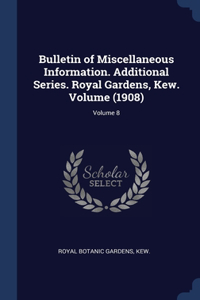 Bulletin of Miscellaneous Information. Additional Series. Royal Gardens, Kew. Volume (1908)

Volume 8

Scholar SELECT

ROYAL BOTANIC GARDENS, KEW.